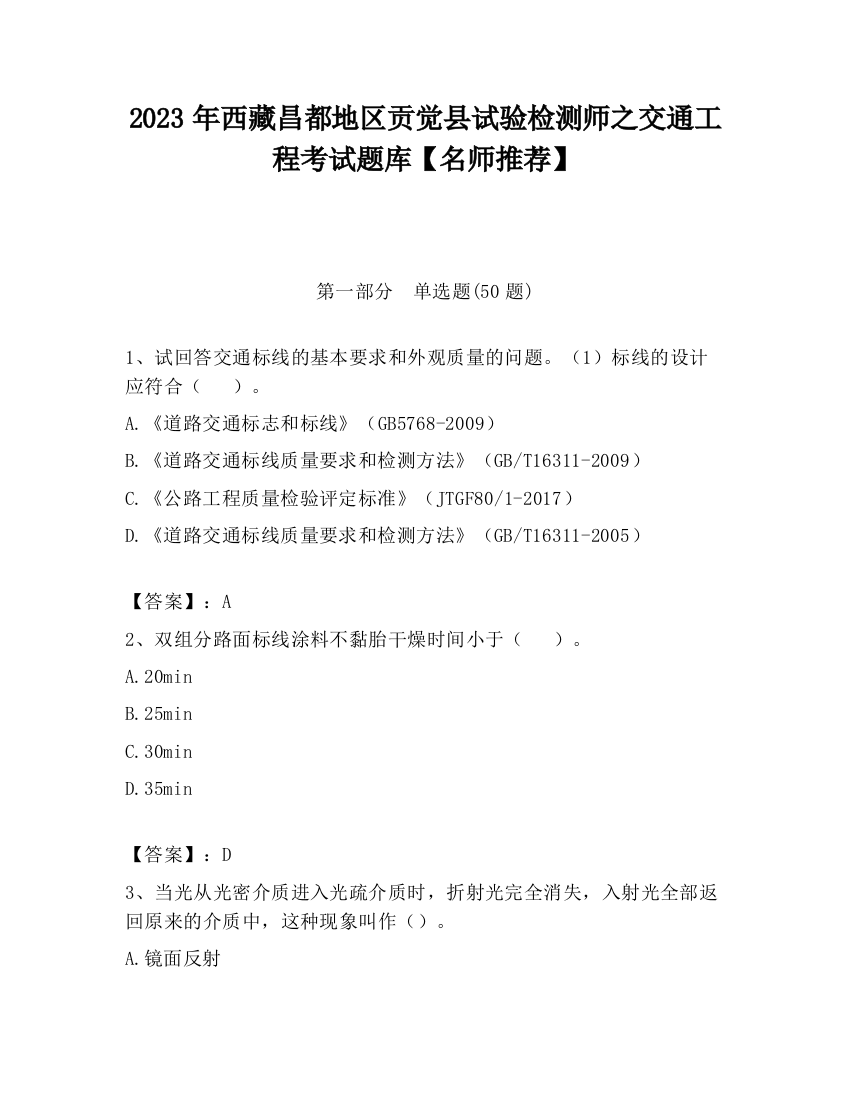 2023 年西藏昌都地区贡觉县试验检测师之交通工程考试题库【名师推荐】

第一部分　单选题(50 题)

1、试回答交通标线的基本要求和外观质量的问题。（1）标线的设计应符合（　　）。

A.《道路交通标志和标线》（GB5768-2009）

B.《道路交通标线质量要求和检测方法》（GB/T16311-2009）

C.《公路工程质量检验评定标准》（JTGF80/1-2017）

D.《道路交通标线质量要求和检测方法》（GB/T16311-2005）

【答案】：A

2、双组分路面标线涂料不黏胎干燥时间小于（　　）。

A.20min

B.25min

C.30min

D.35min

【答案】：D

3、当光从光密介质进入光疏介质时，折射光完全消失，入射光全部返回原来的介质中，这种现象叫作（）。

A.镜面反射